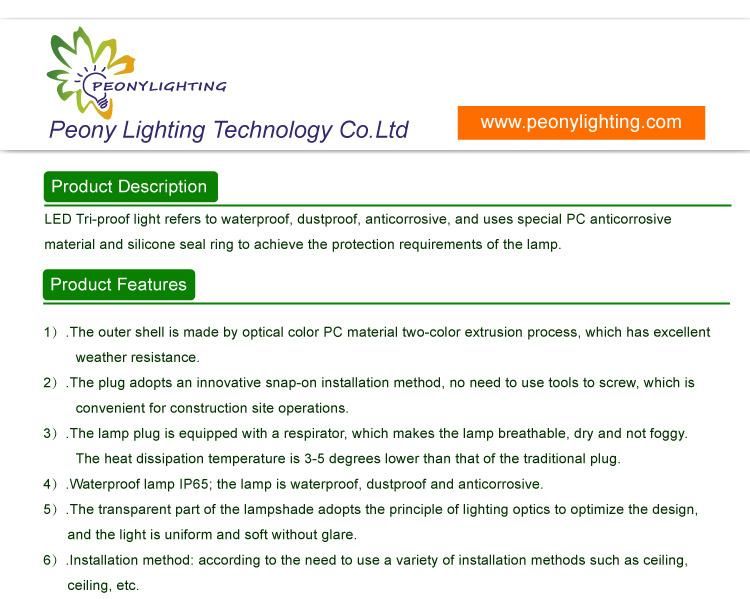 PEONYLIGHTING

Peony Lighting Technology Co.Ltd

www.peonylighting.com

Product Description

LED Tri-proof light refers to waterproof, dustproof, anticorrosive, and uses special PC anticorrosive material and silicone seal ring to achieve the protection requirements of the lamp.

Product Features

1）.The outer shell is made by optical color PC material two-color extrusion process, which has excellent weather resistance.

2）.The plug adopts an innovative snap-on installation method, no need to use tools to screw, which is convenient for construction site operations.

3）.The lamp plug is equipped with a respirator, which makes the lamp breathable, dry and not foggy. The heat dissipation temperature is 3-5 degrees lower than that of the traditional plug.

4）.Waterproof lamp IP65; the lamp is waterproof, dustproof and anticorrosive.

5）.The transparent part of the lampshade adopts the principle of lighting optics to optimize the design, and the light is uniform and soft without glare.

6）.Installation method: according to the need to use a variety of installation methods such as ceiling, ceiling, etc.